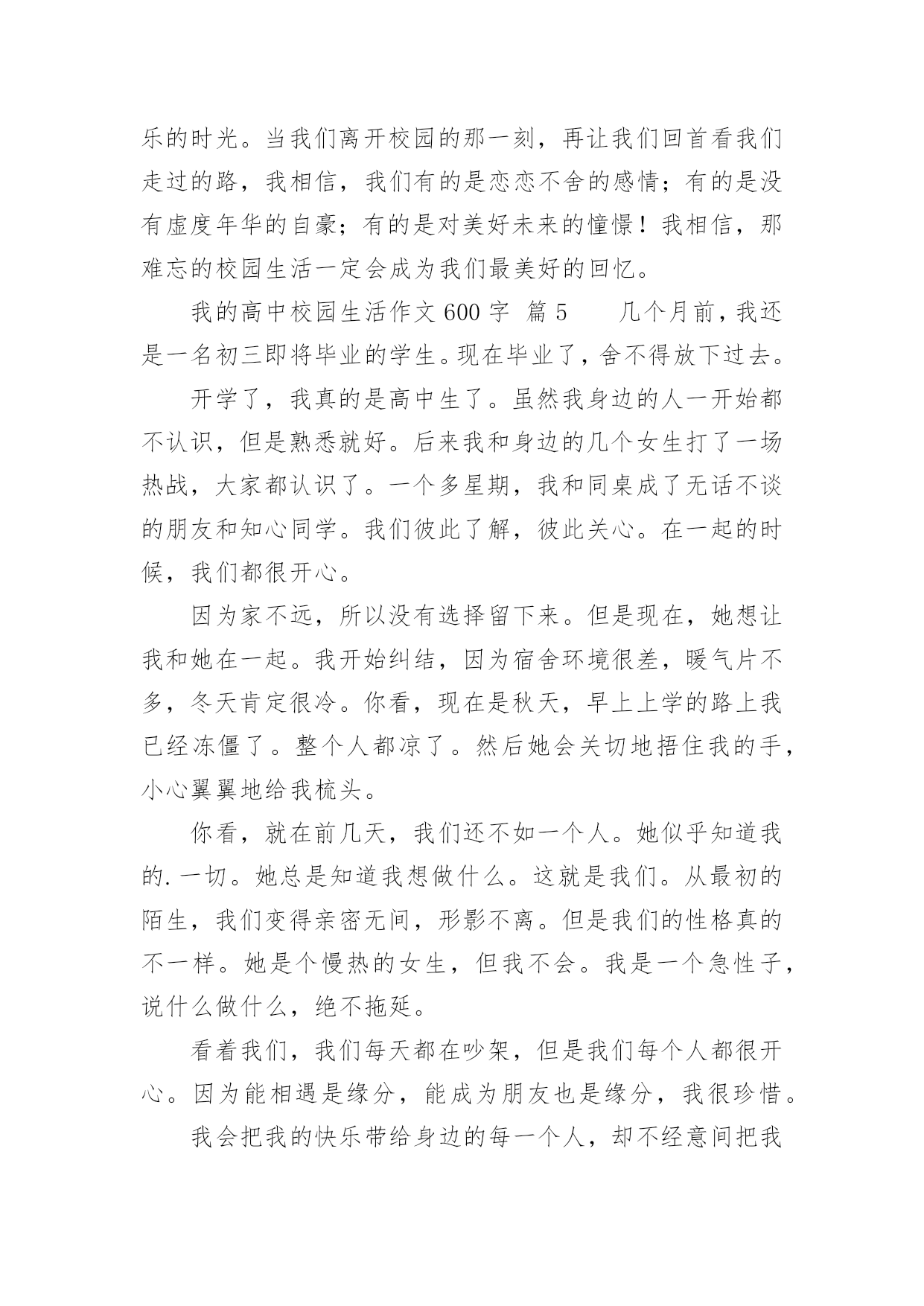 乐的时光。当我们离开校园的那一刻，再让我们回首看我们走过的路，我相信，我们有的是恋恋不舍的感情；有的是没有虚度年华的自豪；有的是对美好未来的憧憬！我相信，那难忘的校园生活一定会成为我们最美好的回忆。

我的高中校园生活作文 600 字 篇 5 几个月前，我还是一名初三即将毕业的学生。现在毕业了，舍不得放下过去。

开学了，我真的是高中生了。虽然我身边的人一开始都不认识，但是熟悉就好。后来我和身边的几个女生打了一场热战，大家都认识了。一个多星期，我和同桌成了无话不谈的朋友和知心同学。我们彼此了解，彼此关心。在一起的时候，我们都很开心。

因为家不远，所以没有选择留下来。但是现在，她想让我和她在一起。我开始纠结，因为宿舍环境很差，暖气片不多，冬天肯定很冷。你看，现在是秋天，早上上学的路上我已经冻僵了。整个人都凉了。然后她会关切地捂住我的手，小心翼翼地给我梳头。

你看，就在前几天，我们还不如一个人。她似乎知道我的.一切。她总是知道我想做什么。这就是我们。从最初的陌生，我们变得亲密无间，形影不离。但是我们的性格真的不一样。她是个慢热的女生，但我不会。我是一个急性子，说什么做什么，绝不拖延。

看着我们，我们每天都在吵架，但是我们每个人都很开心。因为能相遇是缘分，能成为朋友也是缘分，我很珍惜。

我会把我的快乐带给身边的每一个人，却不经意间把我